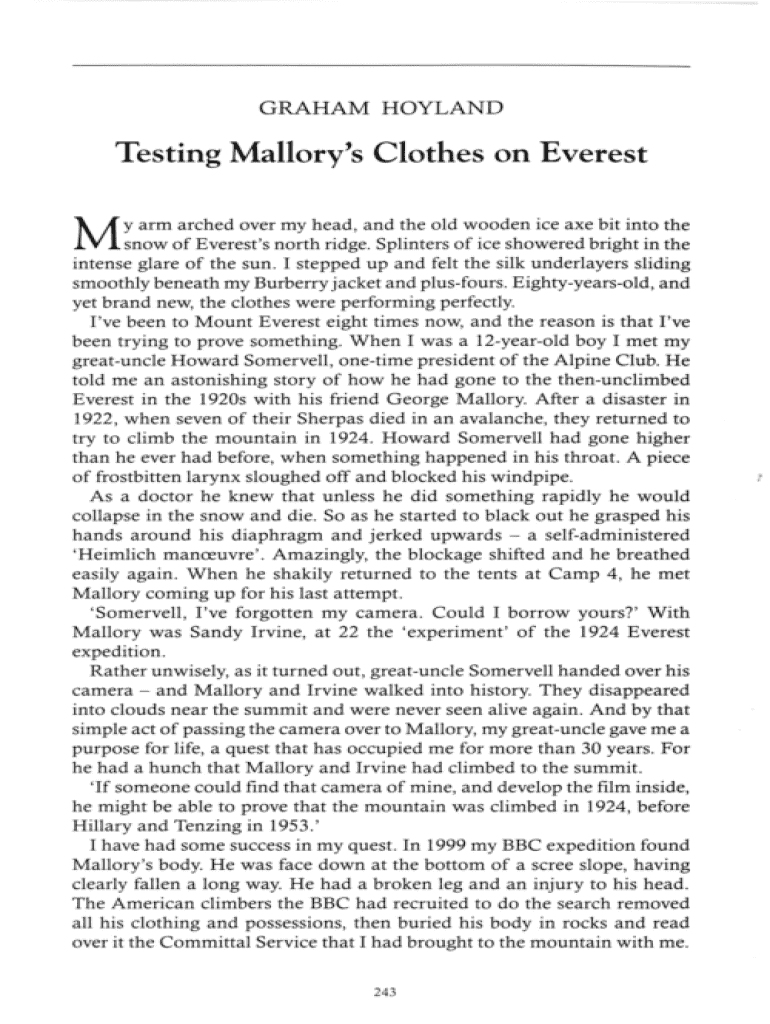 GRAHAM HOYLAND

Testing Mallory's Clothes on Everest

My arm arched over my head, and the old wooden ice axe bit into the snow of Everest's north ridge. Splinters of ice showered bright in the intense glare of the sun. I stepped up and felt the silk underlayers sliding smoothly beneath my Burberry jacket and plus-fours. Eighty-years-old, and yet brand new, the clothes were performing perfectly.

I've been to Mount Everest eight times now, and the reason is that I've been trying to prove something. When I was a 12-year-old boy I met my great-uncle Howard Somervell, one-time president of the Alpine Club. He told me an astonishing story of how he had gone to the then-unclimbed Everest in the 1920s with his friend George Mallory. After a disaster in 1922, when seven of their Sherpas died in an avalanche, they returned to try to climb the mountain in 1924. Howard Somervell had gone higher than he ever had before, when something happened in his throat. A piece of frostbitten larynx sloughed off and blocked his windpipe.

As a doctor he knew that unless he did something rapidly he would collapse in the snow and die. So as he started to black out he grasped his hands around his diaphragm and jerked upwards – a self-administered 'Heimlich manœuvre'. Amazingly, the blockage shifted and he breathed easily again. When he shakily returned to the tents at Camp 4, he met Mallory coming up for his last attempt.

'Somervell, I've forgotten my camera. Could I borrow yours?' With Mallory was Sandy Irvine, at 22 the 'experiment' of the 1924 Everest expedition.

Rather unwisely, as it turned out, great-uncle Somervell handed over his camera – and Mallory and Irvine walked into history. They disappeared into clouds near the summit and were never seen alive again. And by that simple act of passing the camera over to Mallory, my great-uncle gave me a purpose for life, a quest that has occupied me for more than 30 years. For he had a hunch that Mallory and Irvine had climbed to the summit.

'If someone could find that camera of mine, and develop the film inside, he might be able to prove that the mountain was climbed in 1924, before Hillary and Tenzing in 1953.'

I have had some success in my quest. In 1999 my BBC expedition found Mallory's body. He was face down at the bottom of a scree slope, having clearly fallen a long way. He had a broken leg and an injury to his head. The American climbers the BBC had recruited to do the search removed all his clothing and possessions, then buried his body in rocks and read over it the Committal Service that I had brought to the mountain with me.

243